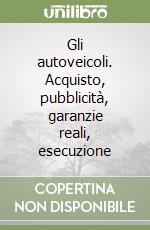 unilibro

Gli autoveicoli. Acquisto, pubblicità, garanzie reali, esecuzione

COPERTINA NON DISPONIBILE